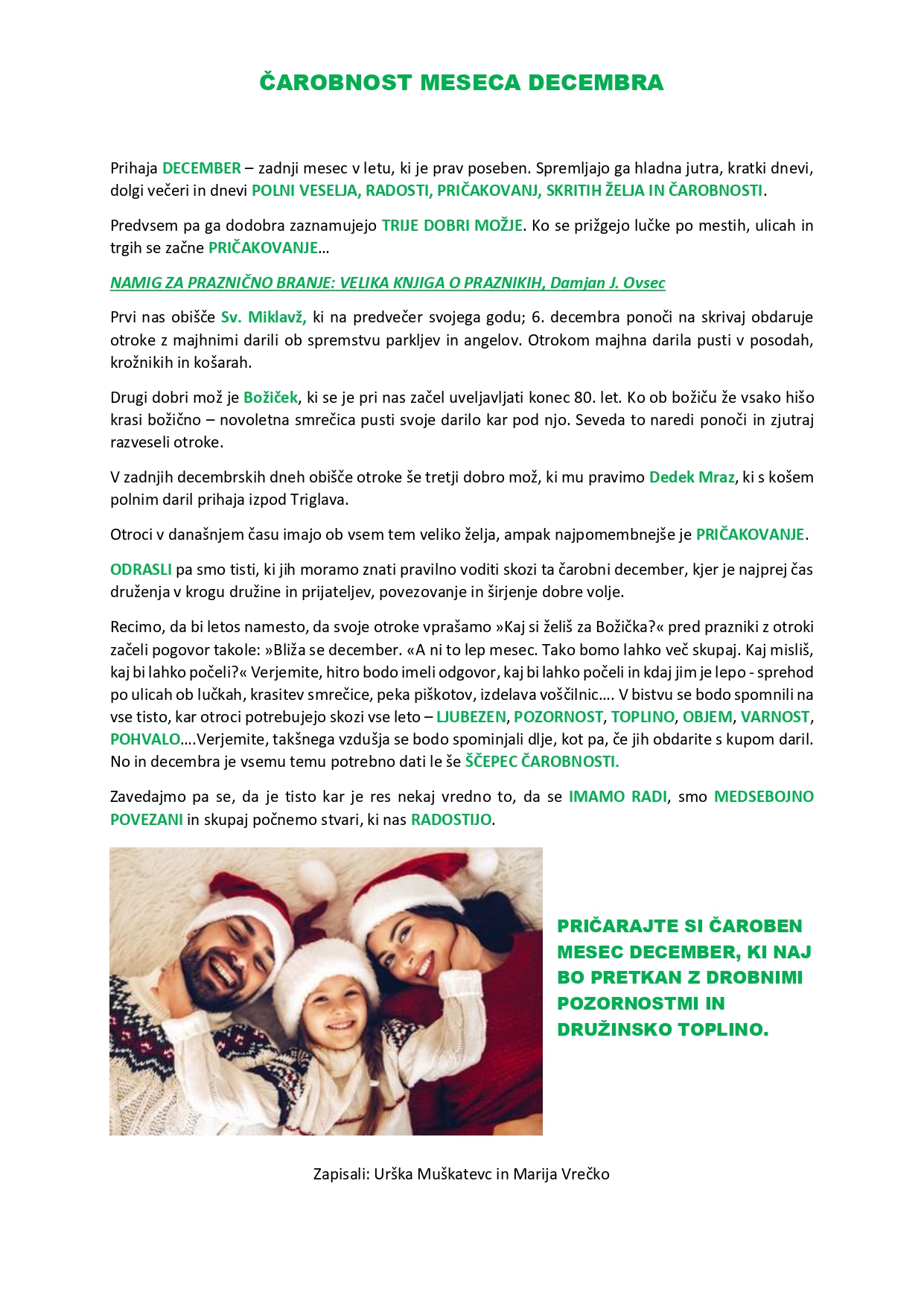 ČAROBNOST MESECA DECEMBRA

Prihaja DECEMBER – zadnji mesec v letu, ki je prav poseben. Spremljajo ga hladna jutra, kratki dnevi, dolgi večeri in dnevi POLNI VESELJA, RADOSTI, PRIČAKOVANJ, SKRITIH ŽELJA IN ČAROBNOSTI.

Predvsem pa ga dodobra zaznamujejo TRIJE DOBRI MOŽJE. Ko se prižgejo lučke po mestih, ulicah in trgih se začne PRIČAKOVANJE…

NAMIG ZA PRAZNIČNO BRANJE: VELIKA KNJIGA O PRAZNIKIH, Damjan J. Ovsec

Prvi nas obišče Sv. Miklavž, ki na predvečer svojega godu; 6. decembra ponoči na skrivaj obdaruje otroke z majhnimi darili ob spremstvu parkljev in angelov. Otrokom majhna darila pusti v posodah, krožnikih in košarah.

Drugi dobri mož je Božiček, ki se je pri nas začel uveljavljati konec 80. let. Ko ob božiču že vsako hišo krasi božično – novoletna smrečica pusti svoje darilo kar pod njo. Seveda to naredi ponoči in zjutraj razveseli otroke.

V zadnjih decembrskih dneh obišče otroke še tretji dobro mož, ki mu pravimo Dedek Mraz, ki s košem polnim daril prihaja izpod Triglava.

Otroci v današnjem času imajo ob vsem tem veliko želja, ampak najpomembnejše je PRIČAKOVANJE.

ODRASLI pa smo tisti, ki jih moramo znati pravilno voditi skozi ta čarobni december, kjer je najprej čas druženja v krogu družine in prijateljev, povezovanje in širjenje dobre volje.

Recimo, da bi letos namesto, da svoje otroke vprašamo »Kaj si želiš za Božička?« pred prazniki z otroki začeli pogovor takole: »Bliža se december. «A ni to lep mesec. Tako bomo lahko več skupaj. Kaj misliš, kaj bi lahko počeli?« Verjemite, hitro bodo imeli odgovor, kaj bi lahko počeli in kdaj jim je lepo - sprehod po ulicah ob lučkah, krasitev smrečice, peka piškotov, izdelava voščilnic…. V bistvu se bodo spomnili na vse tisto, kar otroci potrebujejo skozi vse leto – LJUBEZEN, POZORNOST, TOPLINO, OBJEM, VARNOST, POHVALO….Verjemite, takšnega vzdušja se bodo spominjali dlje, kot pa, če jih obdarite s kupom daril. No in decembra je vsemu temu potrebno dati le še ŠČEPEC ČAROBNOSTI.

Zavedajmo pa se, da je tisto kar je res nekaj vredno to, da se IMAMO RADI, smo MEDSEBOJNO POVEZANI in skupaj počnemo stvari, ki nas RADOSTIJO.

PRIČARAJTE SI ČAROBEN MESEC DECEMBER, KI NAJ BO PRETKAN Z DROBNIMI POZORNOSTMI IN DRUŽINSKO TOPLINO.

Zapisali: Urška Muškatevc in Marija Vrečko